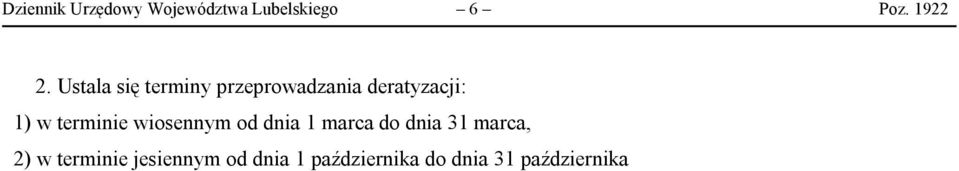 Dziennik Urzędowy Województwa Lubelskiego – 6 – Poz. 1922

2. Ustala się terminy przeprowadzania deratyzacji:

1) w terminie wiosennym od dnia 1 marca do dnia 31 marca,

2) w terminie jesiennym od dnia 1 października do dnia 31 października